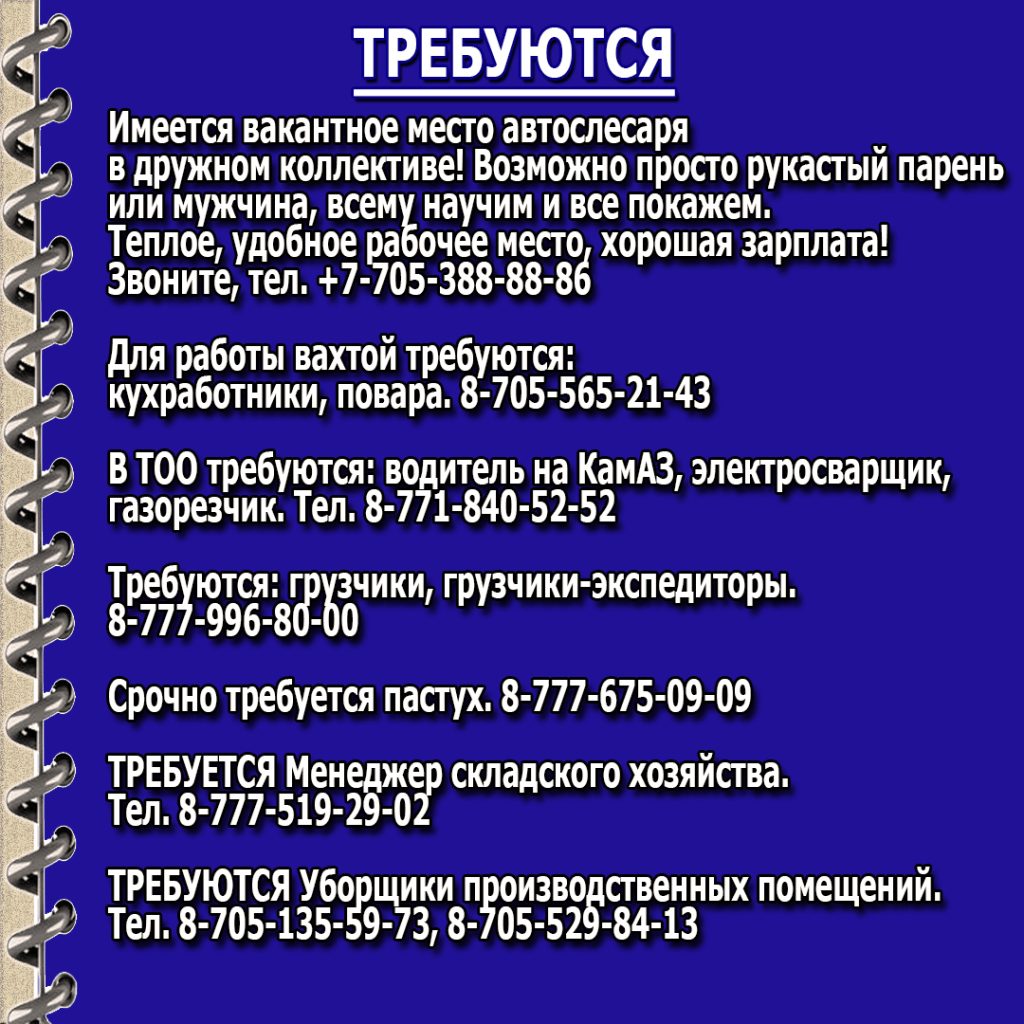 ТРЕБУЮТСЯ

Имеется вакантное место автослесаря в дружном коллективе! Возможно просто рукастый парень или мужчина, всему научим и все покажем. Теплое, удобное рабочее место, хорошая зарплата! Звоните, тел. +7-705-388-88-86

Для работы вахтой требуются: кухработники, повара. 8-705-565-21-43

В ТОО требуются: водитель на КамАЗ, электросварщик, газорезчик. Тел. 8-771-840-52-52

Требуются: грузчики, грузчики-экспедиторы. 8-777-996-80-00

Срочно требуется пастух. 8-777-675-09-09

ТРЕБУЕТСЯ Менеджер складского хозяйства. Тел. 8-777-519-29-02

ТРЕБУЮТСЯ Уборщики производственных помещений. Тел. 8-705-135-59-73, 8-705-529-84-13